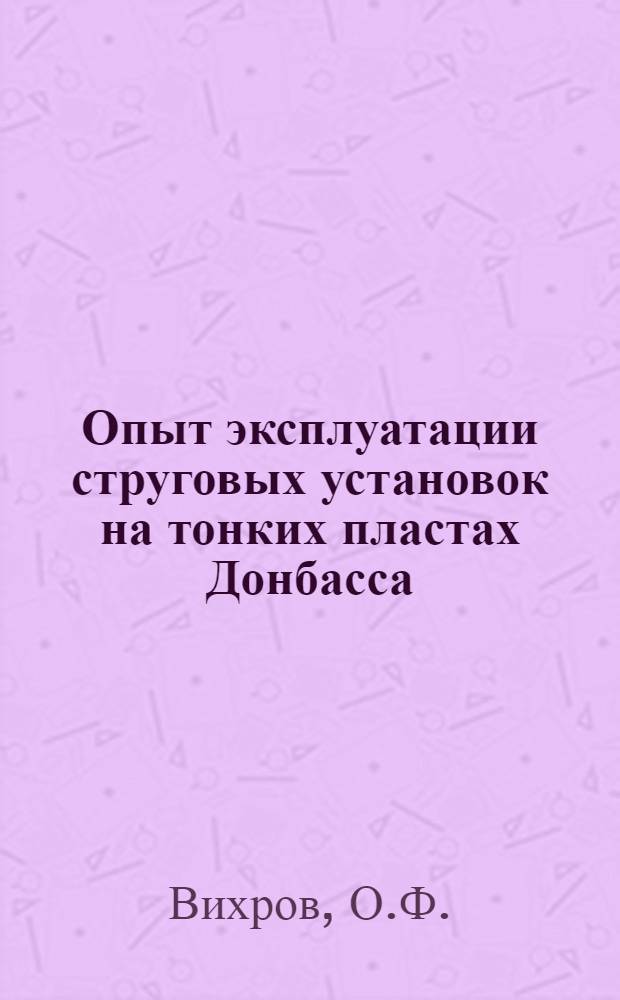 Опыт эксплуатации струговых установок на тонких пластах Донбасса

Вихров, О.Ф.